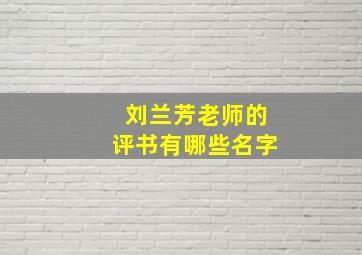 刘兰芳老师的
评书有哪些名字